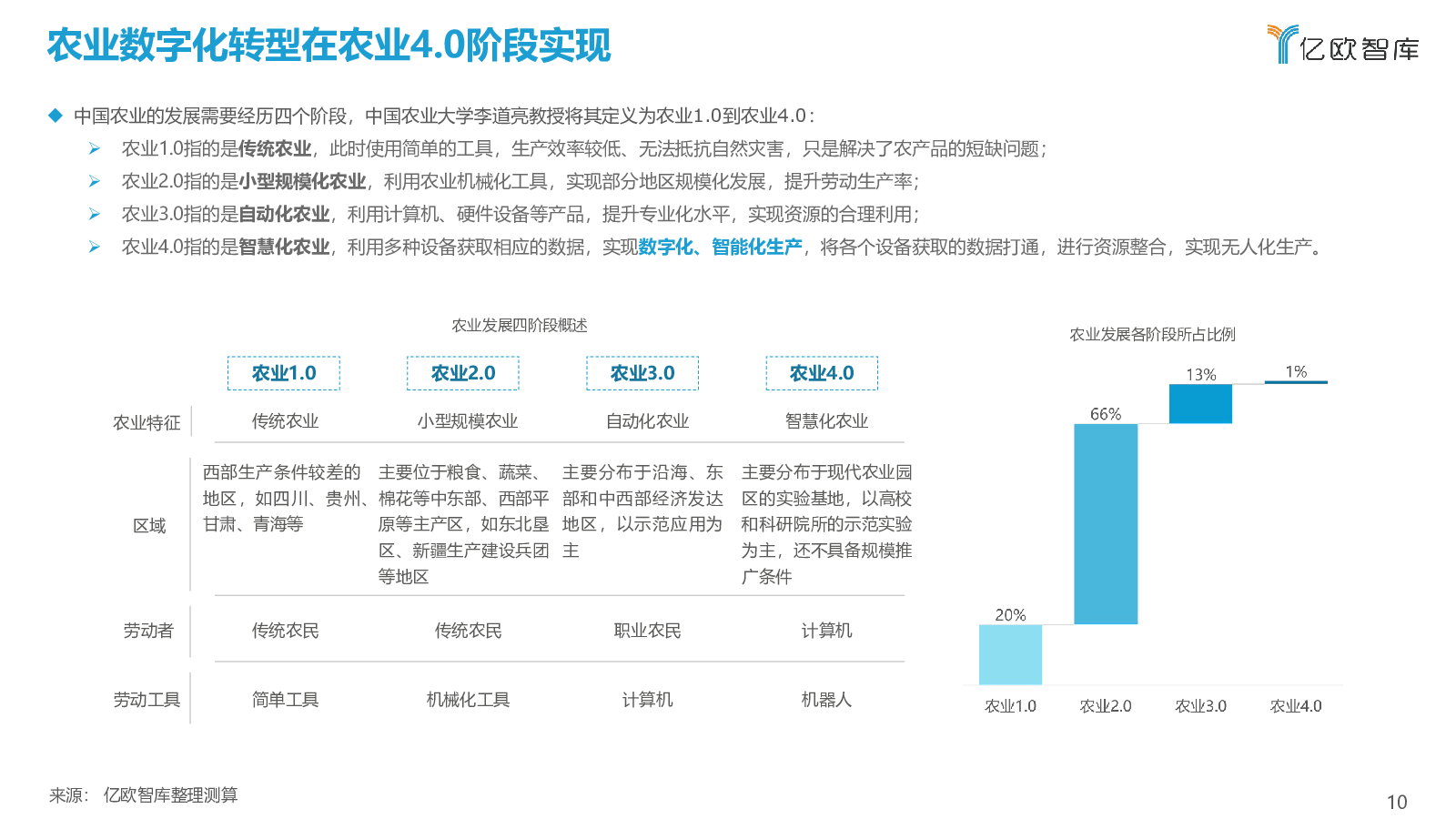 农业数字化转型在农业4.0阶段实现

亿欧智库

◆ 中国农业的发展需要经历四个阶段，中国农业大学李道亮教授将其定义为农业1.0到农业4.0：

➢ 农业1.0指的是传统农业，此时使用简单的工具，生产效率较低、无法抵抗自然灾害，只是解决了农产品的短缺问题；

➢ 农业2.0指的是小型规模化农业，利用农业机械化工具，实现部分地区规模化发展，提升劳动生产率；

➢ 农业3.0指的是自动化农业，利用计算机、硬件设备等产品，提升专业化水平，实现资源的合理利用；

➢ 农业4.0指的是智慧化农业，利用多种设备获取相应的数据，实现数字化、智能化生产，将各个设备获取的数据打通，进行资源整合，实现无人化生产。

农业发展四阶段概述

| | 农业1.0 | 农业2.0 | 农业3.0 | 农业4.0 |
|---|---|---|---|---|
| 农业特征 | 传统农业 | 小型规模农业 | 自动化农业 | 智慧化农业 |
| 区域 | 西部生产条件较差的地区，如四川、贵州、甘肃、青海等 | 主要位于粮食、蔬菜、棉花等中东部、西部平原等主产区，如东北垦区、新疆生产建设兵团等地区 | 主要分布于沿海、东部和中西部经济发达地区，以示范应用为主 | 主要分布于现代农业园区的实验基地，以高校和科研院所的示范实验为主，还不具备规模推广条件 |
| 劳动者 | 传统农民 | 传统农民 | 职业农民 | 计算机 |
| 劳动工具 | 简单工具 | 机械化工具 | 计算机 | 机器人 |

农业发展各阶段所占比例

20%
66%
13%
1%
农业1.0 农业2.0 农业3.0 农业4.0

来源： 亿欧智库整理测算

10